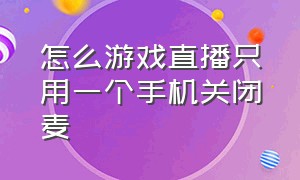 怎么游戏直播只用一个手机关闭麦